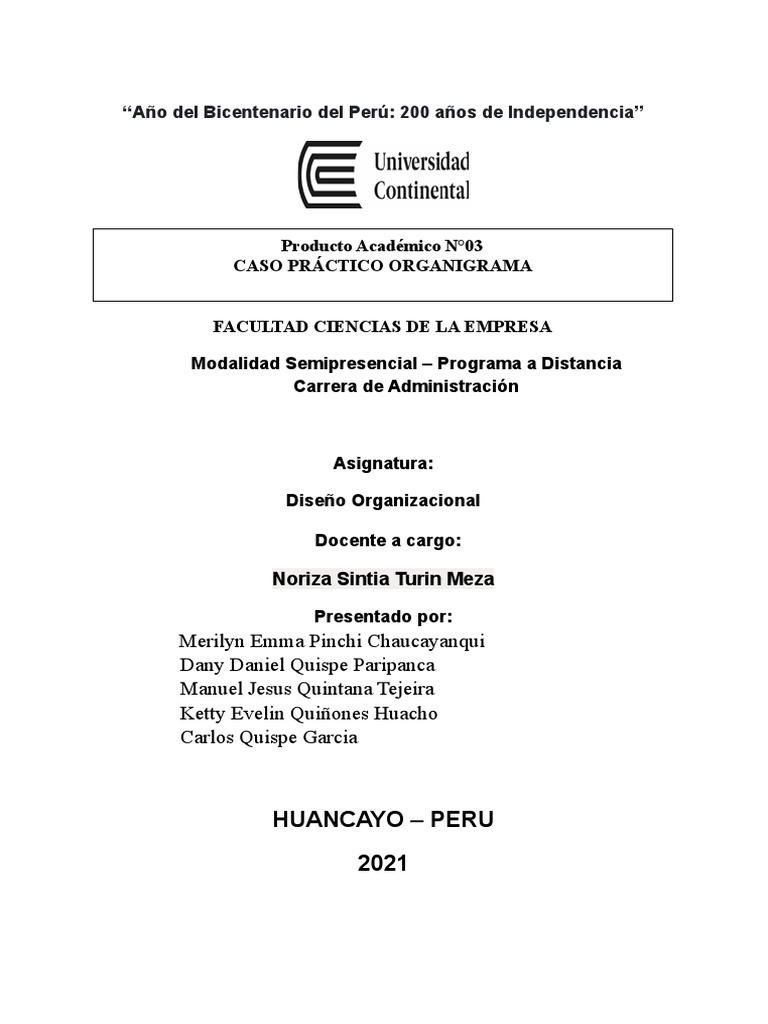 “Año del Bicentenario del Perú: 200 años de Independencia”

Universidad Continental

Producto Académico N°03
CASO PRÁCTICO ORGANIGRAMA

FACULTAD CIENCIAS DE LA EMPRESA

Modalidad Semipresencial – Programa a Distancia
Carrera de Administración

Asignatura:

Diseño Organizacional

Docente a cargo:

Noriza Sintia Turin Meza

Presentado por:
Merilyn Emma Pinchi Chaucayanqui
Dany Daniel Quispe Paripanca
Manuel Jesus Quintana Tejeira
Ketty Evelin Quiñones Huacho
Carlos Quispe Garcia

HUANCAYO – PERU

2021